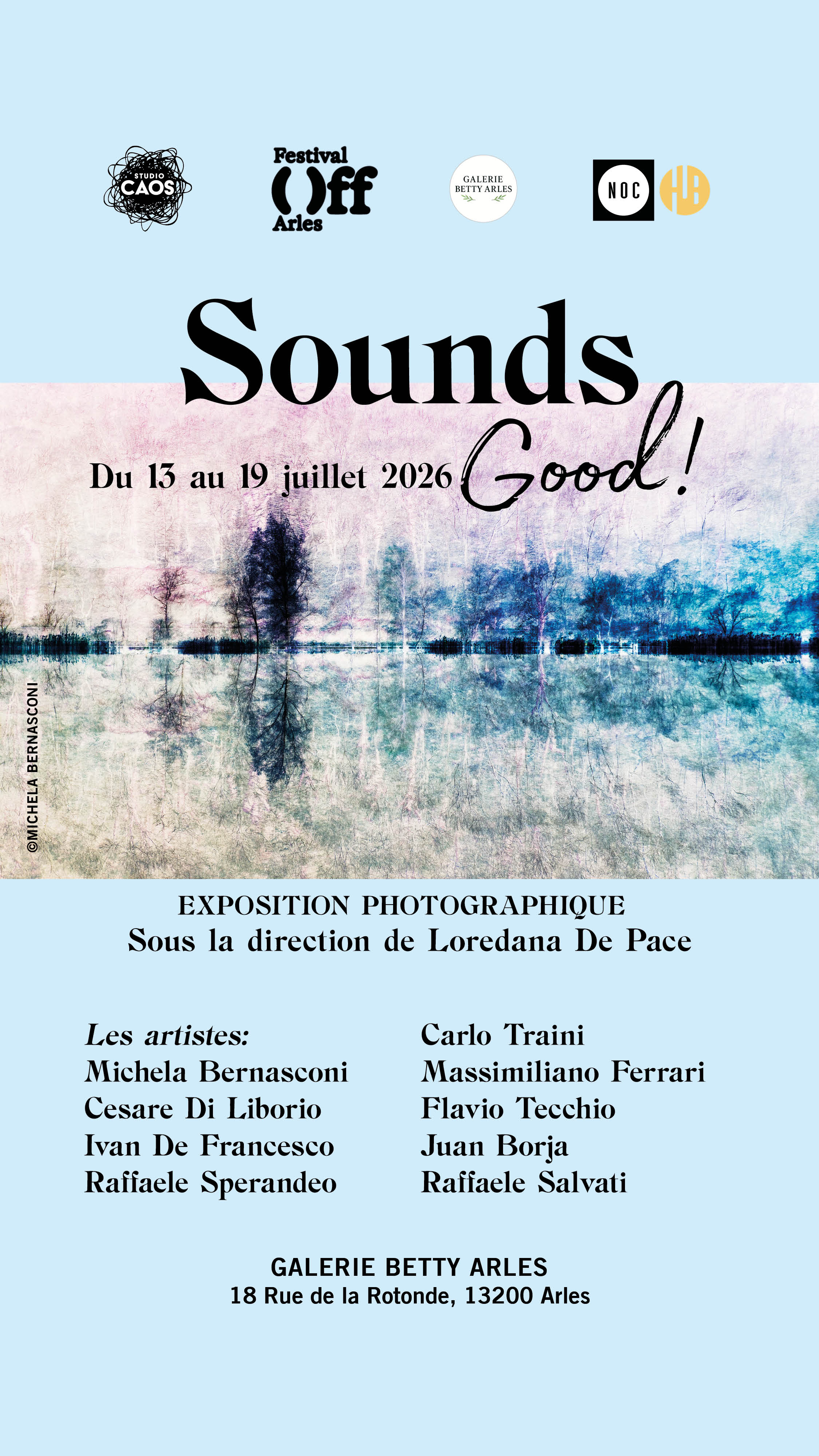 STUDIO CAOS

Festival Off Arles

GALERIE BETTY ARLES

NOC

HB

Sounds Good!

Du 13 au 19 juillet 2026

©MICHELA BERNASCONI

EXPOSITION PHOTOGRAPHIQUE
Sous la direction de Loredana De Pace

Les artistes:
Michela Bernasconi
Cesare Di Liborio
Ivan De Francesco
Raffaele Sperandeo

Carlo Traini
Massimiliano Ferrari
Flavio Tecchio
Juan Borja
Raffaele Salvati

GALERIE BETTY ARLES
18 Rue de la Rotonde, 13200 Arles